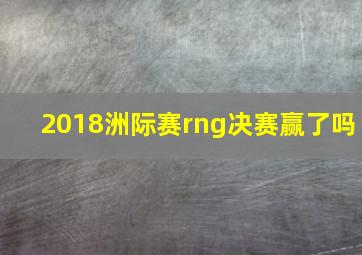 2018洲际赛rng决赛赢了吗